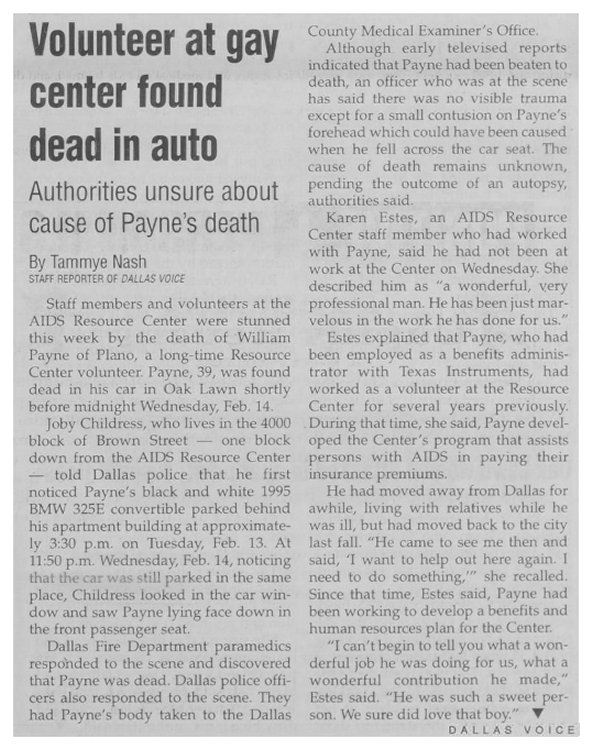 Volunteer at gay center found dead in auto

Authorities unsure about cause of Payne's death

By Tammye Nash
STAFF REPORTER OF DALLAS VOICE

Staff members and volunteers at the AIDS Resource Center were stunned this week by the death of William Payne of Plano, a long-time Resource Center volunteer. Payne, 39, was found dead in his car in Oak Lawn shortly before midnight Wednesday, Feb. 14.

Joby Childress, who lives in the 4000 block of Brown Street — one block down from the AIDS Resource Center — told Dallas police that he first noticed Payne's black and white 1995 BMW 325E convertible parked behind his apartment building at approximately 3:30 p.m. on Tuesday, Feb. 13. At 11:50 p.m. Wednesday, Feb. 14, noticing that the car was still parked in the same place, Childress looked in the car window and saw Payne lying face down in the front passenger seat.

Dallas Fire Department paramedics responded to the scene and discovered that Payne was dead. Dallas police officers also responded to the scene. They had Payne's body taken to the Dallas County Medical Examiner's Office.

Although early televised reports indicated that Payne had been beaten to death, an officer who was at the scene has said there was no visible trauma except for a small contusion on Payne's forehead which could have been caused when he fell across the car seat. The cause of death remains unknown, pending the outcome of an autopsy, authorities said.

Karen Estes, an AIDS Resource Center staff member who had worked with Payne, said he had not been at work at the Center on Wednesday. She described him as "a wonderful, very professional man. He has been just marvelous in the work he has done for us."

Estes explained that Payne, who had been employed as a benefits administrator with Texas Instruments, had worked as a volunteer at the Resource Center for several years previously. During that time, she said, Payne developed the Center's program that assists persons with AIDS in paying their insurance premiums.

He had moved away from Dallas for awhile, living with relatives while he was ill, but had moved back to the city last fall. "He came to see me then and said, 'I want to help out here again. I need to do something,'" she recalled. Since that time, Estes said, Payne had been working to develop a benefits and human resources plan for the Center.

"I can't begin to tell you what a wonderful job he was doing for us, what a wonderful contribution he made," Estes said. "He was such a sweet person. We sure did love that boy." ▼

DALLAS VOICE